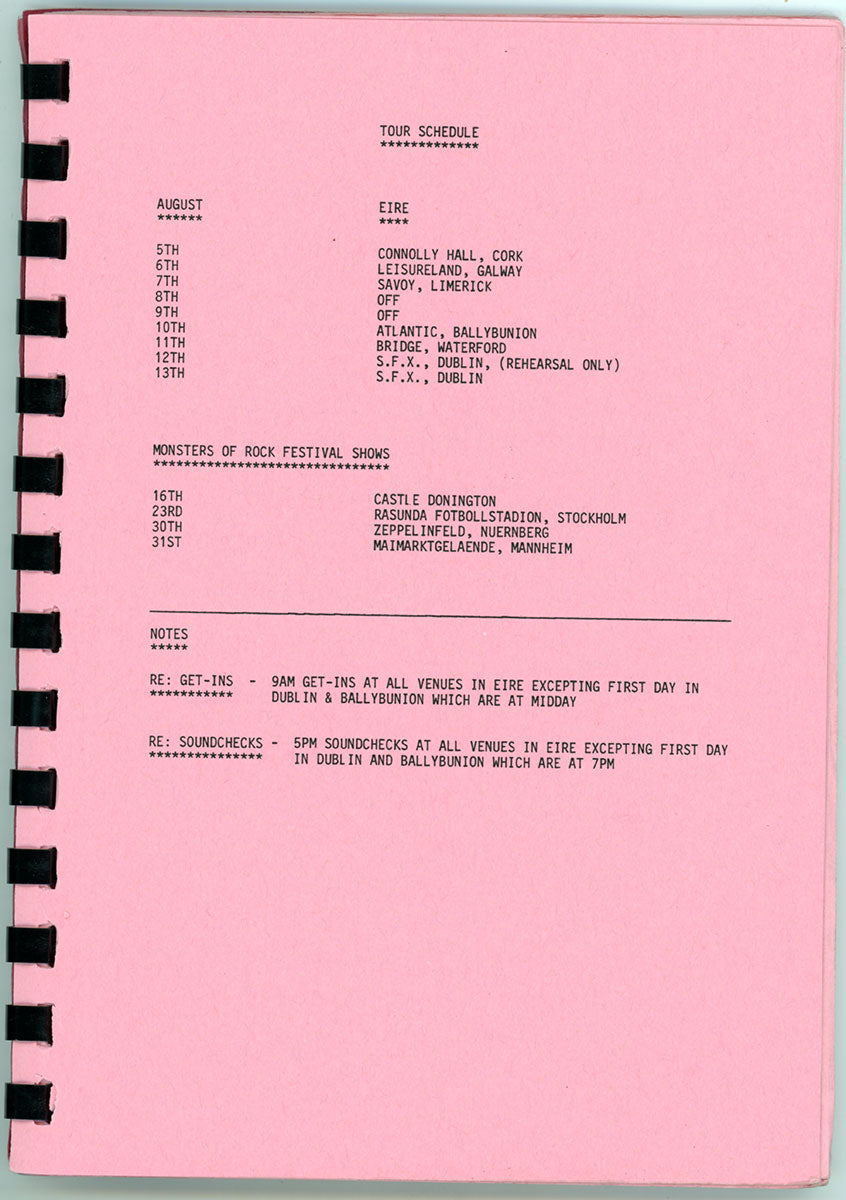 TOUR SCHEDULE
**************

AUGUST
******

EIRE
****

5TH CONNOLLY HALL, CORK
6TH LEISURELAND, GALWAY
7TH SAVOY, LIMERICK
8TH OFF
9TH OFF
10TH ATLANTIC, BALLYBUNION
11TH BRIDGE, WATERFORD
12TH S.F.X., DUBLIN, (REHEARSAL ONLY)
13TH S.F.X., DUBLIN

MONSTERS OF ROCK FESTIVAL SHOWS
********************************

16TH CASTLE DONINGTON
23RD RASUNDA FOTBOLLSTADION, STOCKHOLM
30TH ZEPPELINFELD, NUERNBERG
31ST MAIMARKTGELAENDE, MANNHEIM

NOTES
*****

RE: GET-INS - 9AM GET-INS AT ALL VENUES IN EIRE EXCEPTING FIRST DAY IN DUBLIN & BALLYBUNION WHICH ARE AT MIDDAY
************

RE: SOUNDCHECKS - 5PM SOUNDCHECKS AT ALL VENUES IN EIRE EXCEPTING FIRST DAY IN DUBLIN AND BALLYBUNION WHICH ARE AT 7PM
****************